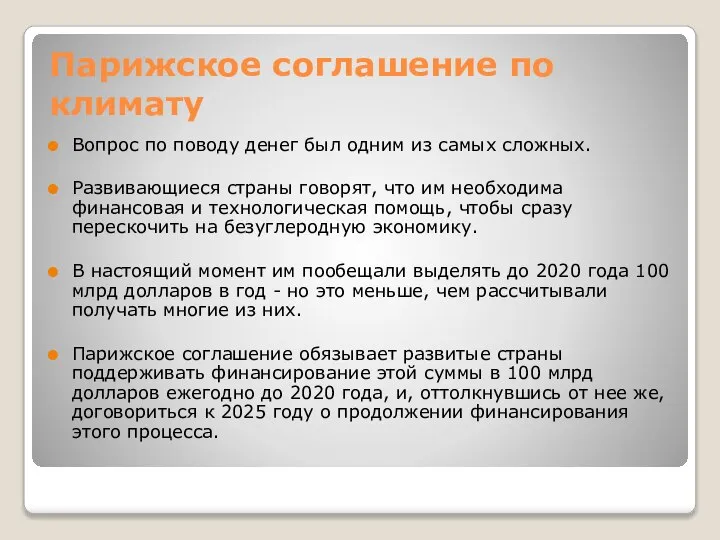 Парижское соглашение по климату

Вопрос по поводу денег был одним из самых сложных.

Развивающиеся страны говорят, что им необходима финансовая и технологическая помощь, чтобы сразу перескочить на безуглеродную экономику.

В настоящий момент им пообещали выделять до 2020 года 100 млрд долларов в год - но это меньше, чем рассчитывали получать многие из них.

Парижское соглашение обязывает развитые страны поддерживать финансирование этой суммы в 100 млрд долларов ежегодно до 2020 года, и, оттолкнувшись от нее же, договориться к 2025 году о продолжении финансирования этого процесса.